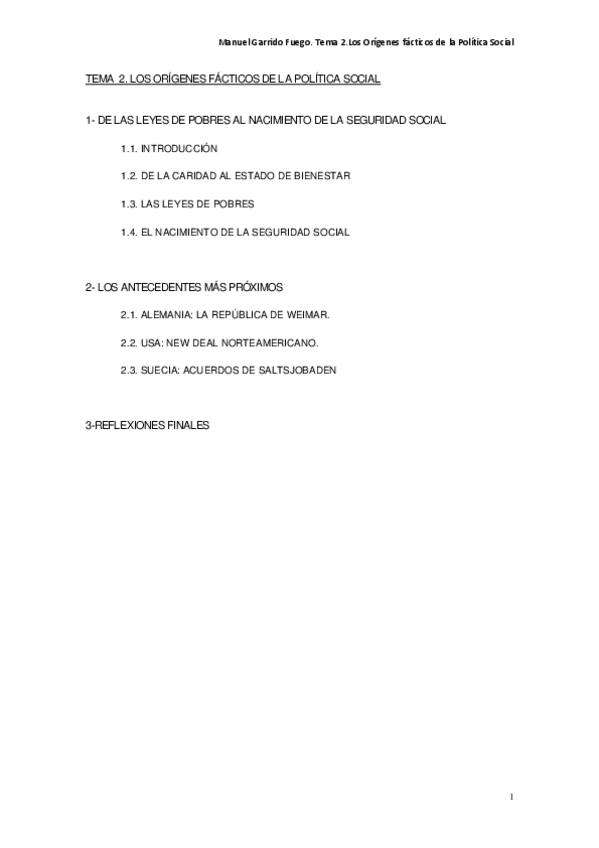 Manuel Garrido Fuego. Tema 2.Los Orígenes fácticos de la Política Social

TEMA 2. LOS ORÍGENES FÁCTICOS DE LA POLÍTICA SOCIAL

1- DE LAS LEYES DE POBRES AL NACIMIENTO DE LA SEGURIDAD SOCIAL

1.1. INTRODUCCIÓN

1.2. DE LA CARIDAD AL ESTADO DE BIENESTAR

1.3. LAS LEYES DE POBRES

1.4. EL NACIMIENTO DE LA SEGURIDAD SOCIAL

2- LOS ANTECEDENTES MÁS PRÓXIMOS

2.1. ALEMANIA: LA REPÚBLICA DE WEIMAR.

2.2. USA: NEW DEAL NORTEAMERICANO.

2.3. SUECIA: ACUERDOS DE SALTSJOBADEN

3-REFLEXIONES FINALES

1